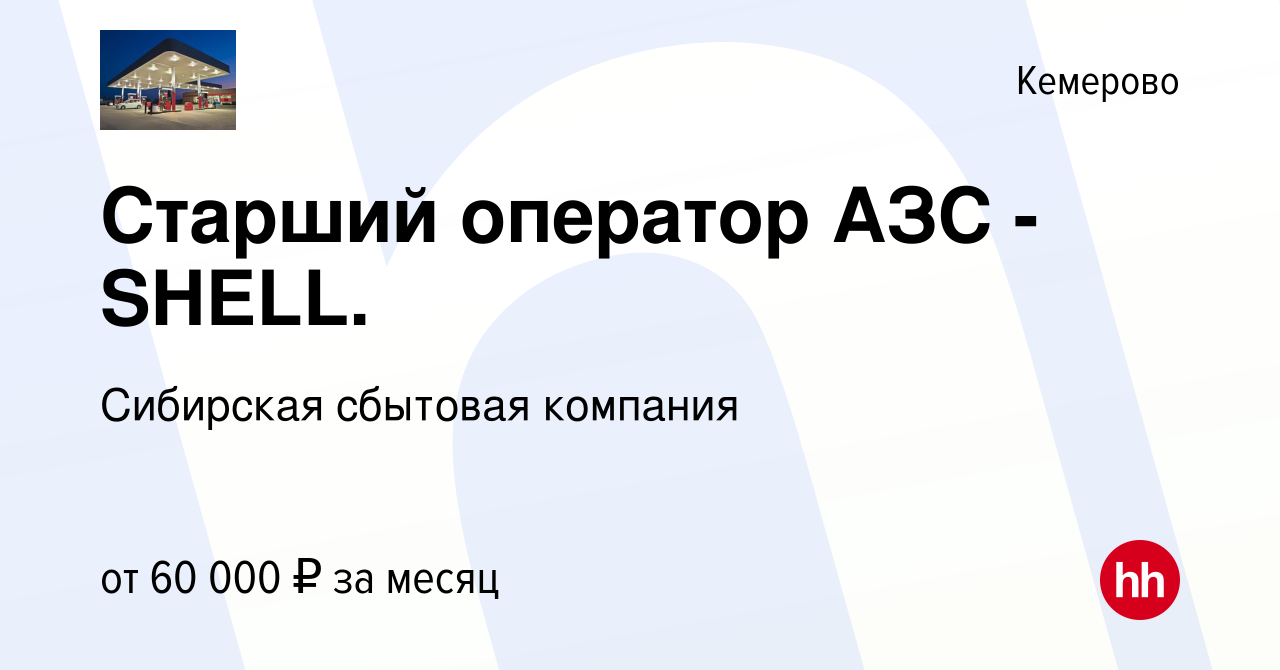 Кемерово

Старший оператор АЗС - SHELL.

Сибирская сбытовая компания

от 60 000 ₽ за месяц

hh